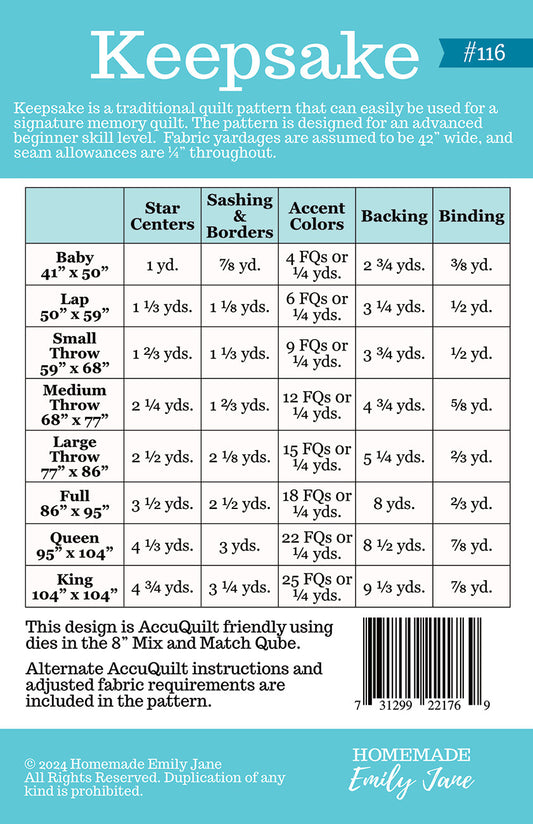 Keepsake

#116

Keepsake is a traditional quilt pattern that can easily be used for a signature memory quilt. The pattern is designed for an advanced beginner skill level. Fabric yardages are assumed to be 42" wide, and seam allowances are ¼" throughout.

| | Star Centers | Sashing & Borders | Accent Colors | Backing | Binding |
|---|---|---|---|---|---|
| Baby 41" x 50" | 1 yd. | ⅞ yd. | 4 FQs or ¼ yds. | 2 ¾ yds. | ⅜ yd. |
| Lap 50" x 59" | 1 ⅓ yds. | 1 ⅛ yds. | 6 FQs or ¼ yds. | 3 ¼ yds. | ½ yd. |
| Small Throw 59" x 68" | 1 ⅔ yds. | 1 ⅓ yds. | 9 FQs or ¼ yds. | 3 ¾ yds. | ½ yd. |
| Medium Throw 68" x 77" | 2 ¼ yds. | 1 ⅔ yds. | 12 FQs or ¼ yds. | 4 ¾ yds. | ⅝ yd. |
| Large Throw 77" x 86" | 2 ½ yds. | 2 ⅛ yds. | 15 FQs or ¼ yds. | 5 ¼ yds. | ⅔ yd. |
| Full 86" x 95" | 3 ½ yds. | 2 ½ yds. | 18 FQs or ¼ yds. | 8 yds. | ⅔ yd. |
| Queen 95" x 104" | 4 ⅓ yds. | 3 yds. | 22 FQs or ¼ yds. | 8 ½ yds. | ⅞ yd. |
| King 104" x 104" | 4 ¾ yds. | 3 ¼ yds. | 25 FQs or ¼ yds. | 9 ⅓ yds. | ⅞ yd. |

This design is AccuQuilt friendly using dies in the 8" Mix and Match Qube.

Alternate AccuQuilt instructions and adjusted fabric requirements are included in the pattern.

7 31299 22176 9

© 2024 Homemade Emily Jane
All Rights Reserved. Duplication of any kind is prohibited.

HOMEMADE
Emily Jane